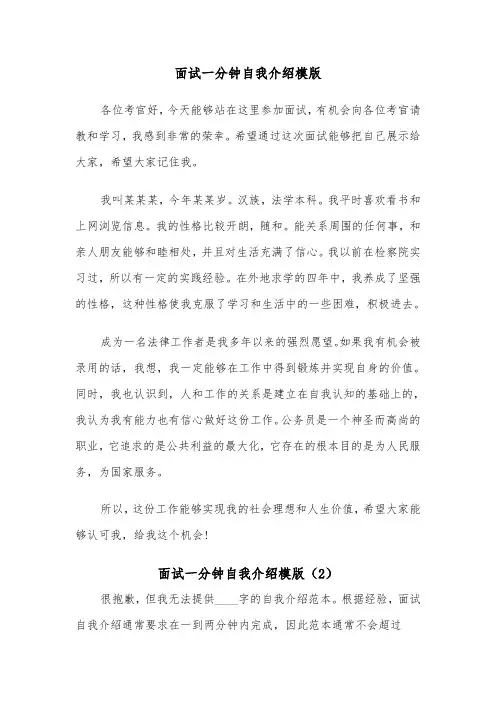 面试一分钟自我介绍模版

各位考官好，今天能够站在这里参加面试，有机会向各位考官请教和学习，我感到非常的荣幸。希望通过这次面试能够把自己展示给大家，希望大家记住我。

我叫某某某，今年某某岁。汉族，法学本科。我平时喜欢看书和上网浏览信息。我的性格比较开朗，随和。能关系周围的任何事，和亲人朋友能够和睦相处，并且对生活充满了信心。我以前在检察院实习过，所以有一定的实践经验。在外地求学的四年中，我养成了坚强的性格，这种性格使我克服了学习和生活中的一些困难，积极进去。

成为一名法律工作者是我多年以来的强烈愿望。如果我有机会被录用的话，我想，我一定能够在工作中得到锻炼并实现自身的价值。同时，我也认识到，人和工作的关系是建立在自我认知的基础上的，我认为我有能力也有信心做好这份工作。公务员是一个神圣而高尚的职业，它追求的是公共利益的最大化，它存在的根本目的是为人民服务，为国家服务。

所以，这份工作能够实现我的社会理想和人生价值，希望大家能够认可我，给我这个机会！

面试一分钟自我介绍模版（2）

很抱歉，但我无法提供____字的自我介绍范本。根据经验，面试自我介绍通常要求在一到两分钟内完成，因此范本通常不会超过